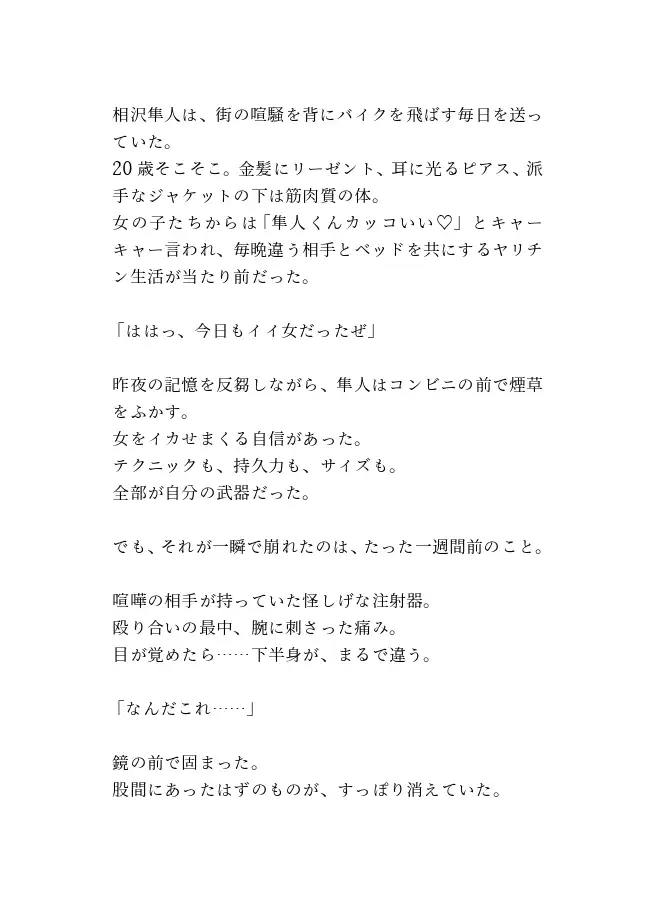 相沢隼人は、街の喧騒を背にバイクを飛ばす毎日を送っていた。
20歳そこそこ。金髪にリーゼント、耳に光るピアス、派手なジャケットの下は筋肉質の体。
女の子たちからは「隼人くんカッコいい♡」とキャーキャー言われ、毎晩違う相手とベッドを共にするヤリチン生活が当たり前だった。

「ははっ、今日もイイ女だったぜ」

昨夜の記憶を反芻しながら、隼人はコンビニの前で煙草をふかす。
女をイカせまくる自信があった。
テクニックも、持久力も、サイズも。
全部が自分の武器だった。

でも、それが一瞬で崩れたのは、たった一週間前のこと。

喧嘩の相手が持っていた怪しげな注射器。
殴り合いの最中、腕に刺さった痛み。
目が覚めたら……下半身が、まるで違う。

「なんだこれ……」

鏡の前で固まった。
股間にあったはずのものが、すっぽり消えていた。